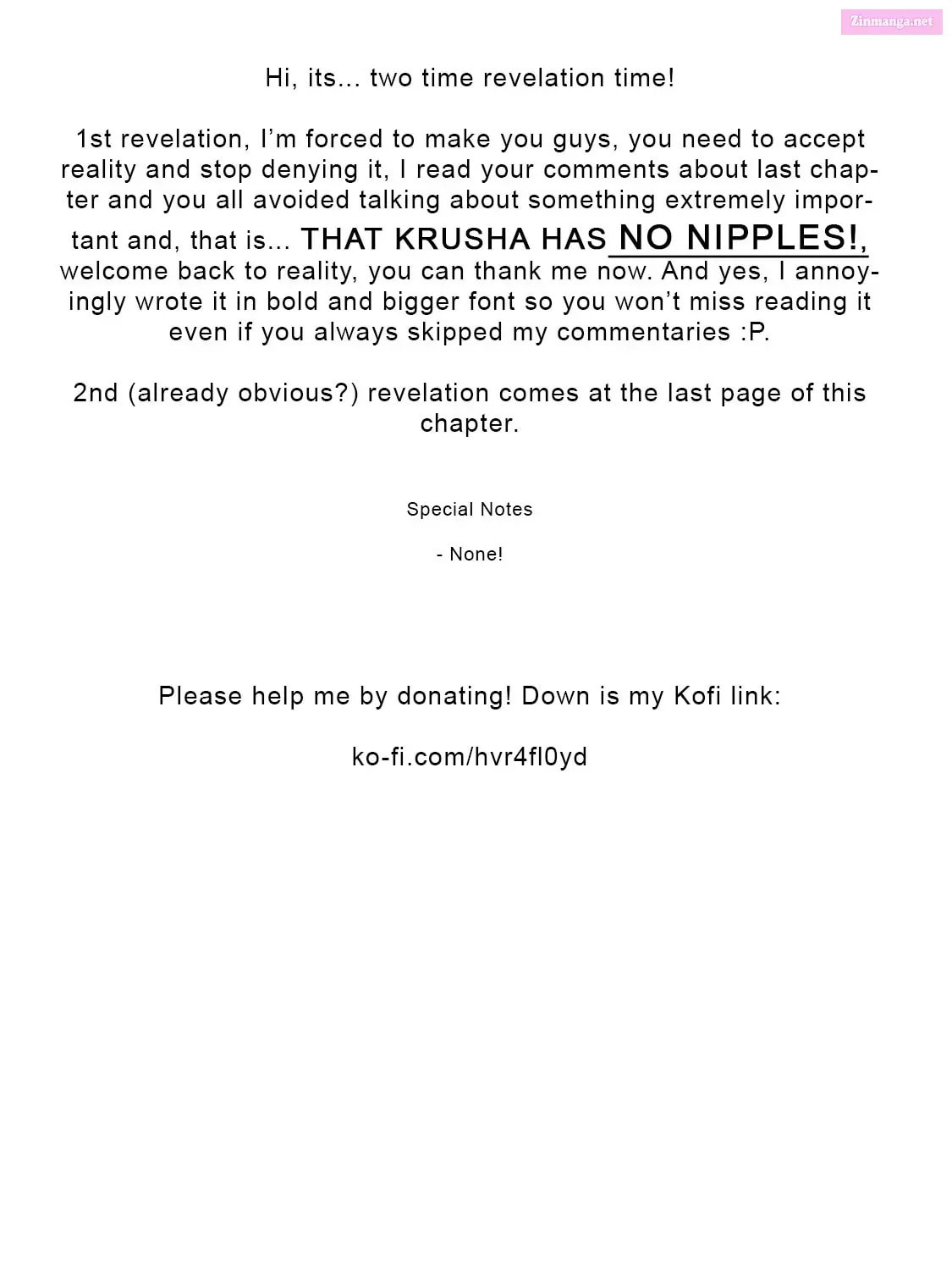 Zinmanga.net

Hi, its... two time revelation time!

1st revelation, I'm forced to make you guys, you need to accept reality and stop denying it, I read your comments about last chapter and you all avoided talking about something extremely important and, that is... THAT KRUSHA HAS NO NIPPLES!, welcome back to reality, you can thank me now. And yes, I annoyingly wrote it in bold and bigger font so you won't miss reading it even if you always skipped my commentaries :P.

2nd (already obvious?) revelation comes at the last page of this chapter.

Special Notes

- None!

Please help me by donating! Down is my Kofi link:

ko-fi.com/hvr4fl0yd